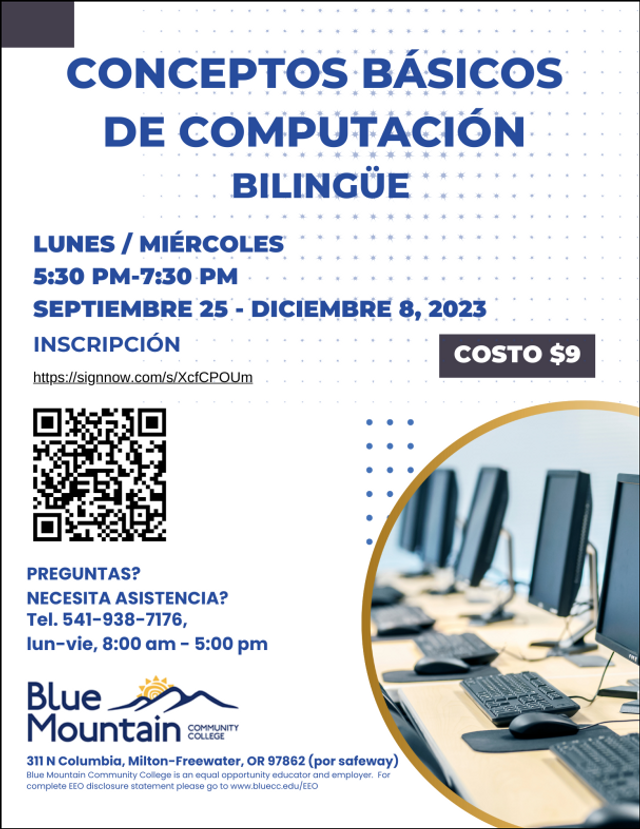 CONCEPTOS BÁSICOS DE COMPUTACIÓN
BILINGÜE

LUNES / MIÉRCOLES
5:30 PM-7:30 PM
SEPTIEMBRE 25 - DICIEMBRE 8, 2023
INSCRIPCIÓN
https://signnow.com/s/XcfCPOUm

COSTO $9

PREGUNTAS?
NECESITA ASISTENCIA?
Tel. 541-938-7176,
lun-vie, 8:00 am - 5:00 pm

Blue Mountain COMMUNITY COLLEGE

311 N Columbia, Milton-Freewater, OR 97862 (por safeway)
Blue Mountain Community College is an equal opportunity educator and employer. For complete EEO disclosure statement please go to www.bluecc.edu/EEO